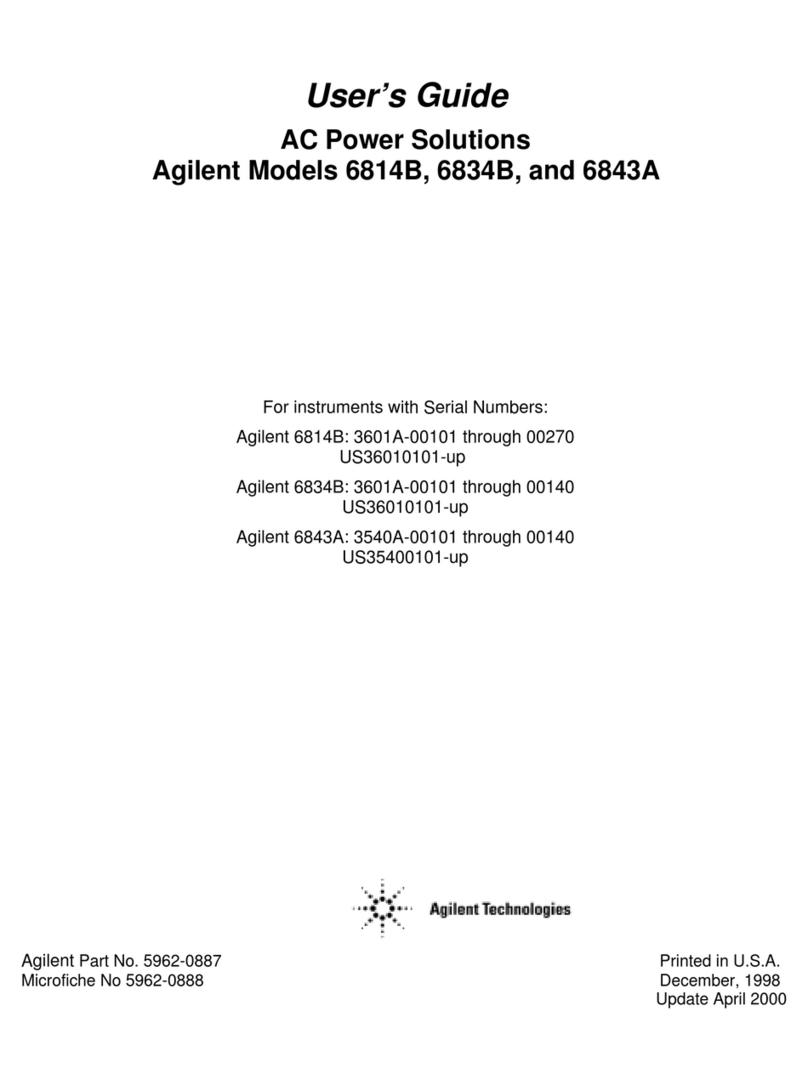 User's Guide
AC Power Solutions
Agilent Models 6814B, 6834B, and 6843A

For instruments with Serial Numbers:

Agilent 6814B: 3601A-00101 through 00270
US36010101-up

Agilent 6834B: 3601A-00101 through 00140
US36010101-up

Agilent 6843A: 3540A-00101 through 00140
US35400101-up

Agilent Technologies

Agilent Part No. 5962-0887
Microfiche No 5962-0888

Printed in U.S.A.
December, 1998
Update April 2000